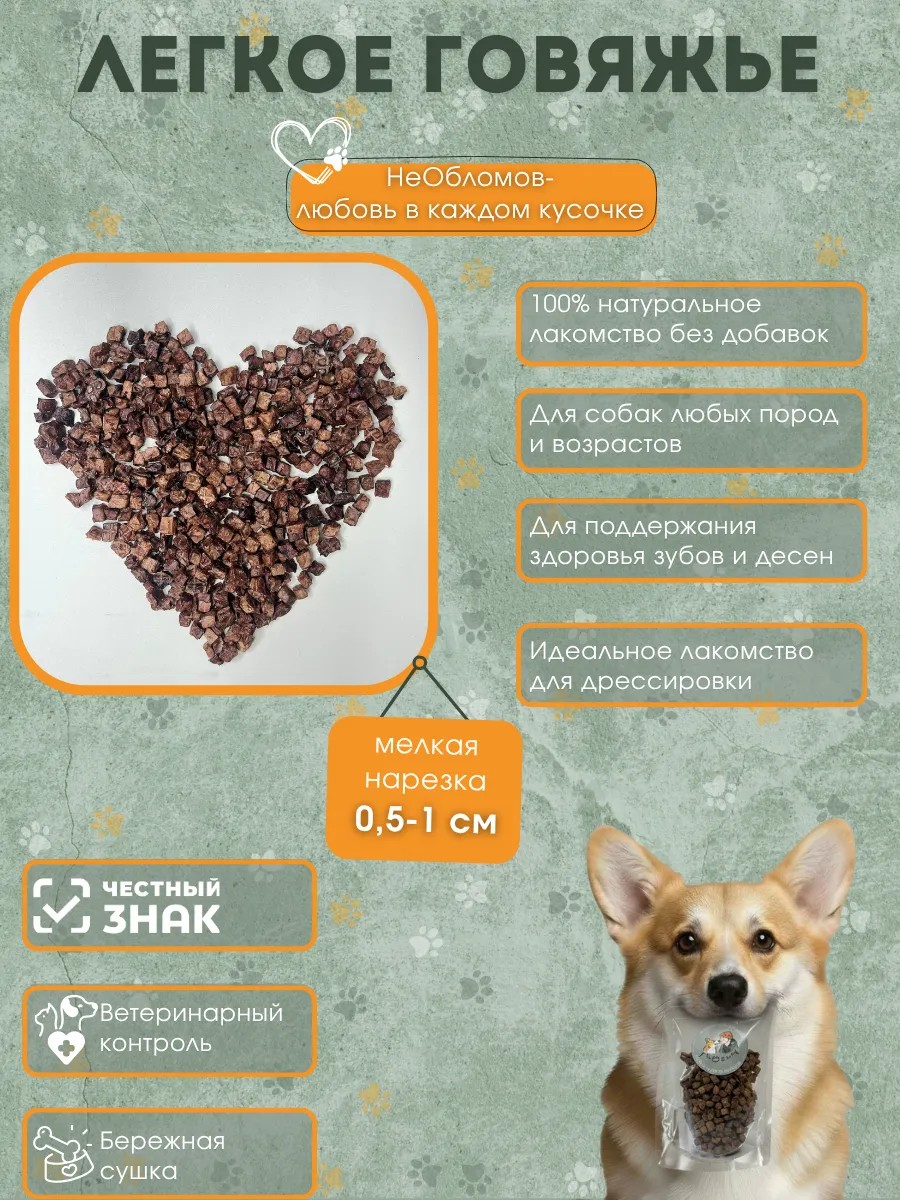 ЛЕГКОЕ ГОВЯЖЬЕ

НеОбломов-
любовь в каждом кусочке

100% натуральное лакомство без добавок

Для собак любых пород и возрастов

Для поддержания здоровья зубов и десен

Идеальное лакомство для дрессировки

мелкая
нарезка
0,5-1 см

ЧЕСТНЫЙ
ЗНАК

Ветеринарный
контроль

Бережная
сушка